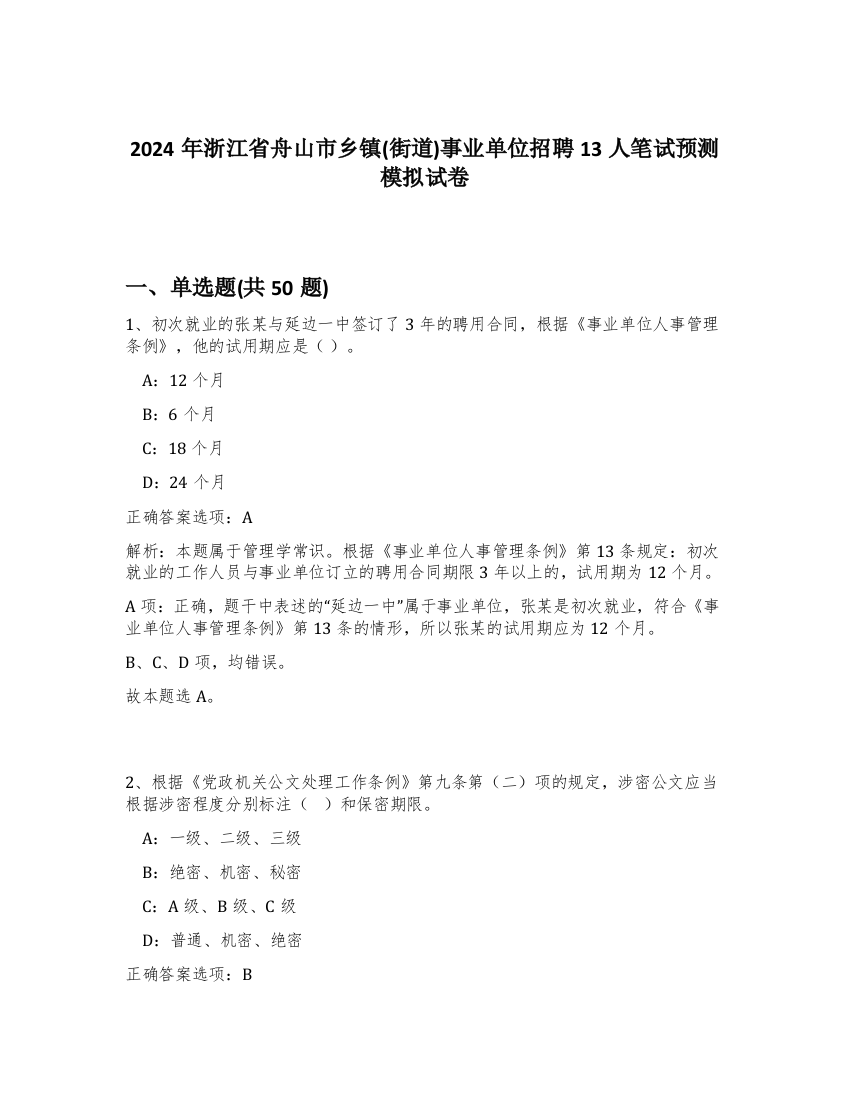 2024 年浙江省舟山市乡镇(街道)事业单位招聘 13 人笔试预测模拟试卷

一、单选题(共 50 题)

1、初次就业的张某与延边一中签订了 3 年的聘用合同，根据《事业单位人事管理条例》，他的试用期应是（ ）。

A：12 个月

B：6 个月

C：18 个月

D：24 个月

正确答案选项：A

解析：本题属于管理学常识。根据《事业单位人事管理条例》第 13 条规定：初次就业的工作人员与事业单位订立的聘用合同期限 3 年以上的，试用期为 12 个月。

A 项：正确，题干中表述的“延边一中”属于事业单位，张某是初次就业，符合《事业单位人事管理条例》第 13 条的情形，所以张某的试用期应为 12 个月。

B、C、D 项，均错误。

故本题选 A。

2、根据《党政机关公文处理工作条例》第九条第（二）项的规定，涉密公文应当根据涉密程度分别标注（ ）和保密期限。

A：一级、二级、三级

B：绝密、机密、秘密

C：A 级、B 级、C 级

D：普通、机密、绝密

正确答案选项：B